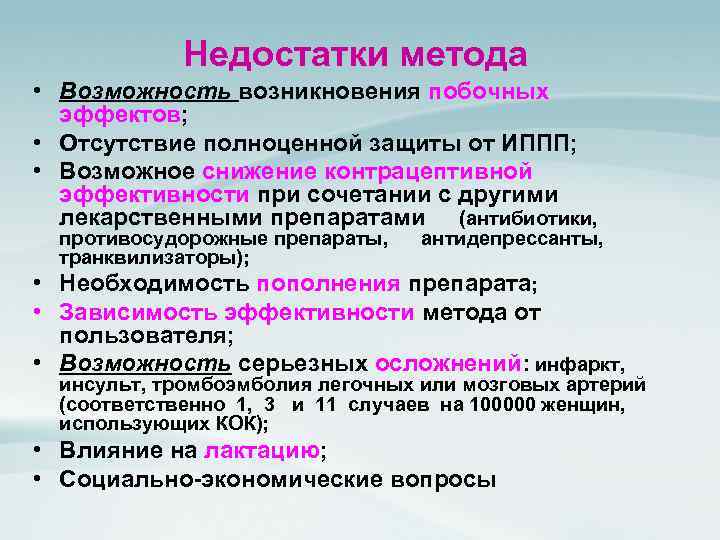 Недостатки метода

• Возможность возникновения побочных эффектов;
• Отсутствие полноценной защиты от ИППП;
• Возможное снижение контрацептивной эффективности при сочетании с другими лекарственными препаратами (антибиотики, противосудорожные препараты, антидепрессанты, транквилизаторы);
• Необходимость пополнения препарата;
• Зависимость эффективности метода от пользователя;
• Возможность серьезных осложнений: инфаркт, инсульт, тромбоэмболия легочных или мозговых артерий (соответственно 1, 3 и 11 случаев на 100000 женщин, использующих КОК);
• Влияние на лактацию;
• Социально-экономические вопросы